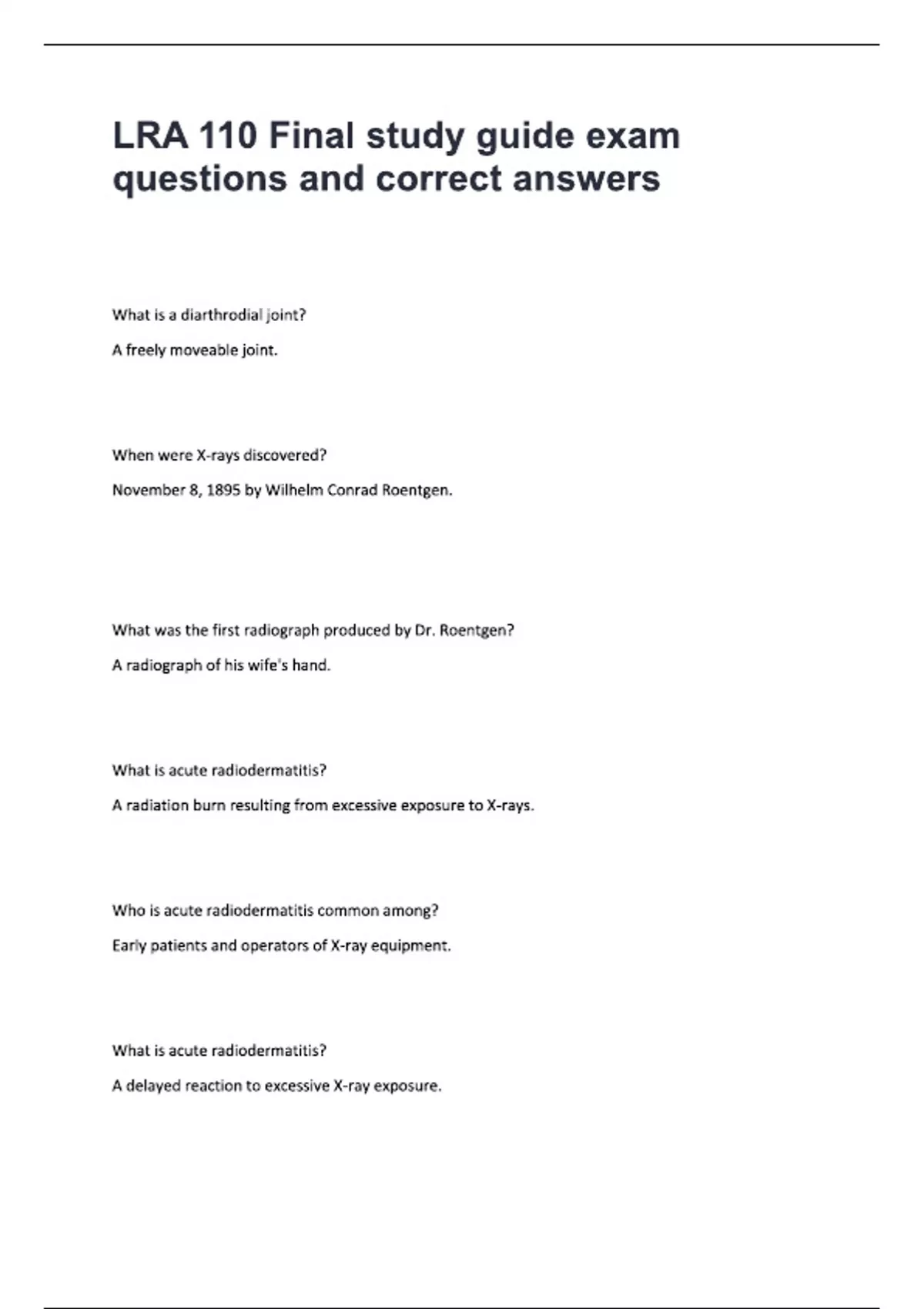 LRA 110 Final study guide exam questions and correct answers

What is a diarthrodial joint?

A freely moveable joint.

When were X-rays discovered?

November 8, 1895 by Wilhelm Conrad Roentgen.

What was the first radiograph produced by Dr. Roentgen?

A radiograph of his wife's hand.

What is acute radiodermatitis?

A radiation burn resulting from excessive exposure to X-rays.

Who is acute radiodermatitis common among?

Early patients and operators of X-ray equipment.

What is acute radiodermatitis?

A delayed reaction to excessive X-ray exposure.